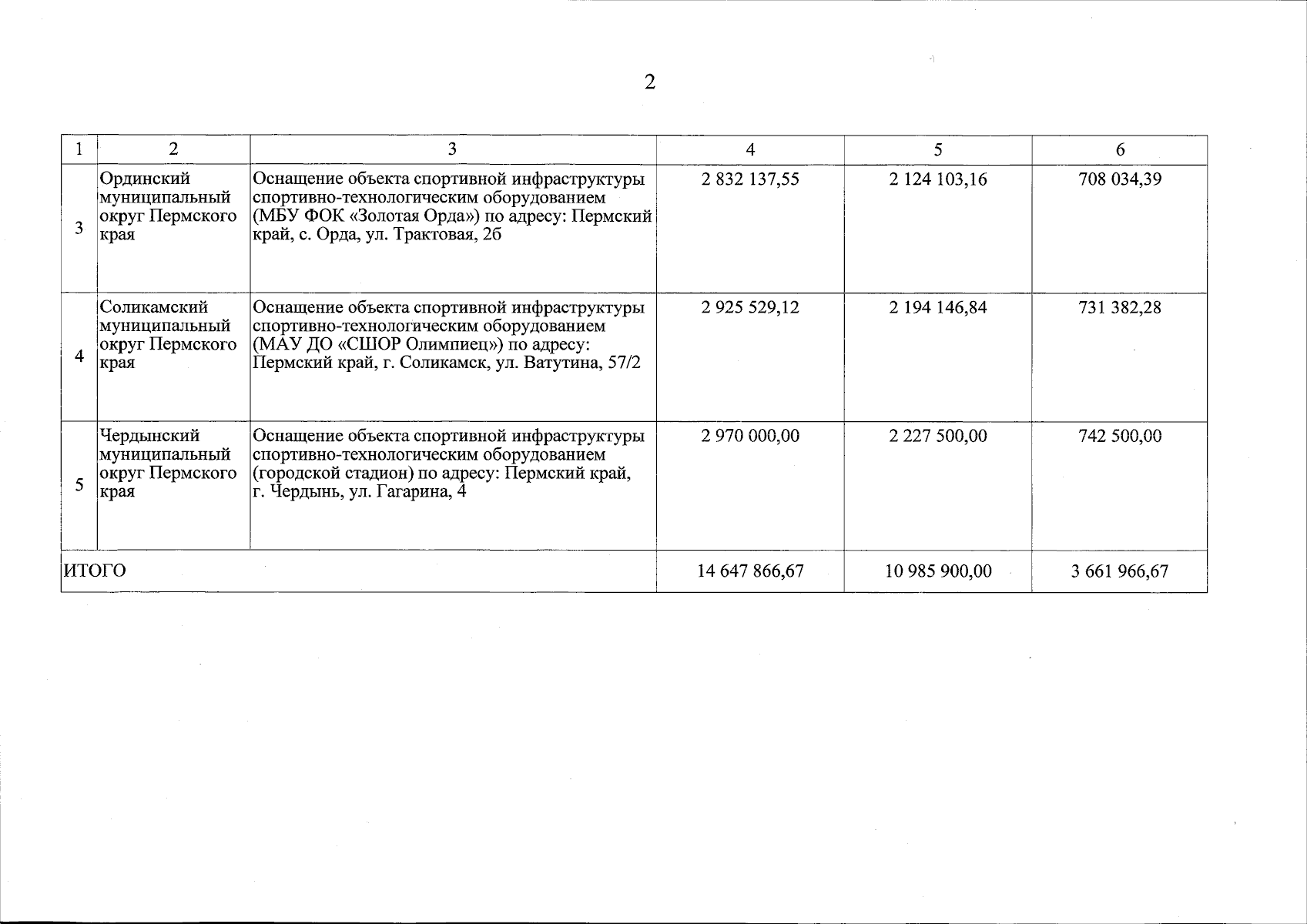 2

| 1 | 2 | 3 | 4 | 5 | 6 |
|---|---|---|---|---|---|
| 3 | Ординский муниципальный округ Пермского края | Оснащение объекта спортивной инфраструктуры спортивно-технологическим оборудованием (МБУ ФОК «Золотая Орда») по адресу: Пермский край, с. Орда, ул. Трактовая, 2б | 2 832 137,55 | 2 124 103,16 | 708 034,39 |
| 4 | Соликамский муниципальный округ Пермского края | Оснащение объекта спортивной инфраструктуры спортивно-технологическим оборудованием (МАУ ДО «СШОР Олимпиец») по адресу: Пермский край, г. Соликамск, ул. Ватутина, 57/2 | 2 925 529,12 | 2 194 146,84 | 731 382,28 |
| 5 | Чердынский муниципальный округ Пермского края | Оснащение объекта спортивной инфраструктуры спортивно-технологическим оборудованием (городской стадион) по адресу: Пермский край, г. Чердынь, ул. Гагарина, 4 | 2 970 000,00 | 2 227 500,00 | 742 500,00 |
| ИТОГО | | | 14 647 866,67 | 10 985 900,00 | 3 661 966,67 |